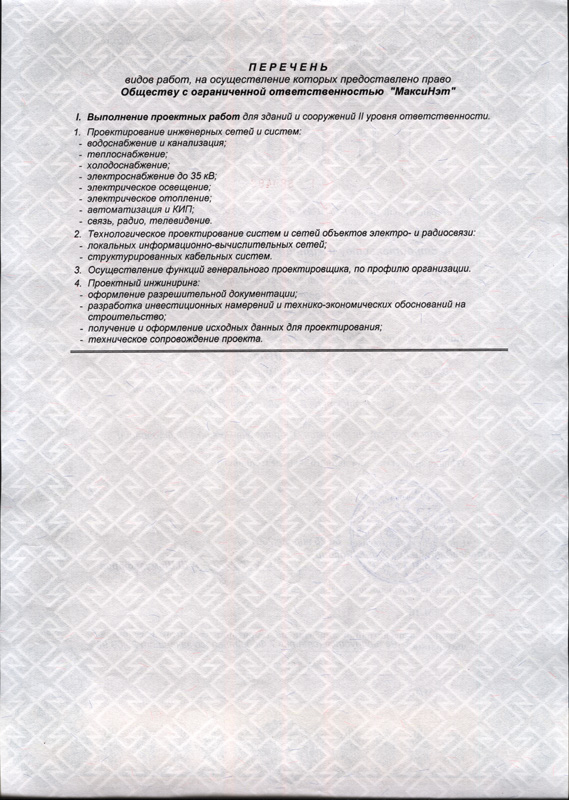 ПЕРЕЧЕНЬ
видов работ, на осуществление которых предоставлено право
Обществу с ограниченной ответственностью "МаксиНэт"

I. Выполнение проектных работ для зданий и сооружений II уровня ответственности.

1. Проектирование инженерных сетей и систем:
- водоснабжение и канализация;
- теплоснабжение;
- холодоснабжение;
- электроснабжение до 35 кВ;
- электрическое освещение;
- электрическое отопление;
- автоматизация и КИП;
- связь, радио, телевидение.
2. Технологическое проектирование систем и сетей объектов электро- и радиосвязи:
- локальных информационно-вычислительных сетей;
- структурированных кабельных систем.
3. Осуществление функций генерального проектировщика, по профилю организации.
4. Проектный инжиниринг:
- оформление разрешительной документации;
- разработка инвестиционных намерений и технико-экономических обоснований на строительство;
- получение и оформление исходных данных для проектирования;
- техническое сопровождение проекта.